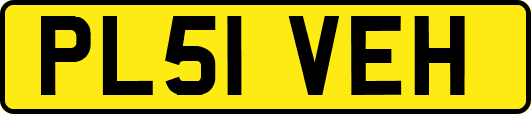 PL51 VEH